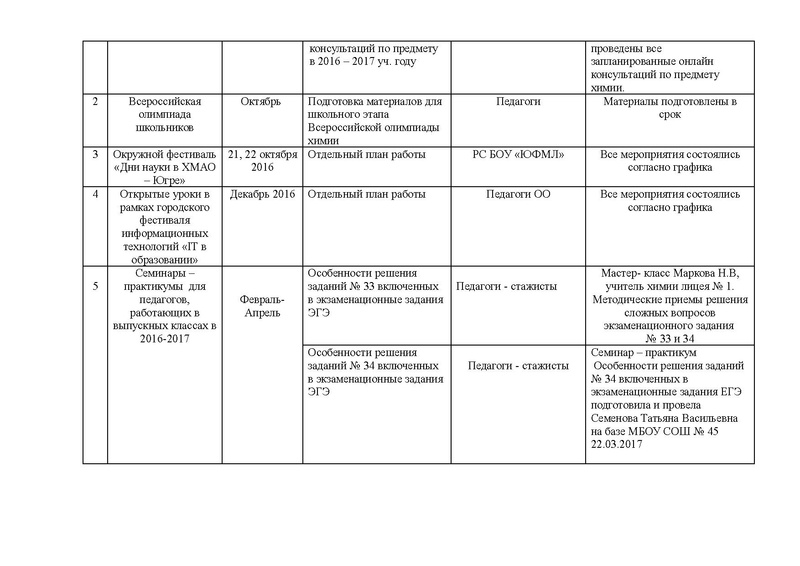 |  |  |  | консультаций по предмету в 2016 – 2017 уч. году |  | проведены все запланированные онлайн консультаций по предмету химии. |
|---|---|---|---|---|---|
| 2 | Всероссийская олимпиада школьников | Октябрь | Подготовка материалов для школьного этапа Всероссийской олимпиады химии | Педагоги | Материалы подготовлены в срок |
| 3 | Окружной фестиваль «Дни науки в ХМАО – Югре» | 21, 22 октября 2016 | Отдельный план работы | РС БОУ «ЮФМЛ» | Все мероприятия состоялись согласно графика |
| 4 | Открытые уроки в рамках городского фестиваля информационных технологий «IT в образовании» | Декабрь 2016 | Отдельный план работы | Педагоги ОО | Все мероприятия состоялись согласно графика |
| 5 | Семинары – практикумы для педагогов, работающих в выпускных классах в 2016-2017 | Февраль-Апрель | Особенности решения заданий № 33 включенных в экзаменационные задания ЭГЭ | Педагоги - стажисты | Мастер- класс Маркова Н.В, учитель химии лицея № 1. Методические приемы решения сложных вопросов экзаменационного задания № 33 и 34 |
|  |  |  | Особенности решения заданий № 34 включенных в экзаменационные задания ЭГЭ | Педагоги - стажисты | Семинар – практикум Особенности решения заданий № 34 включенных в экзаменационные задания ЕГЭ подготовила и провела Семенова Татьяна Васильевна на базе МБОУ СОШ № 45 22.03.2017 |